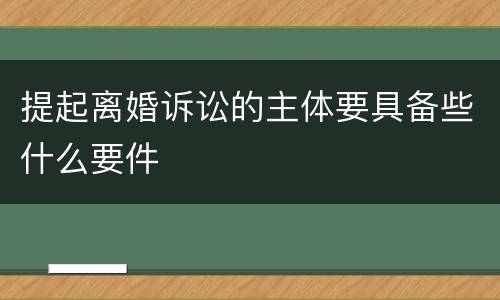 提起离婚诉讼的主体要具备些什么要件